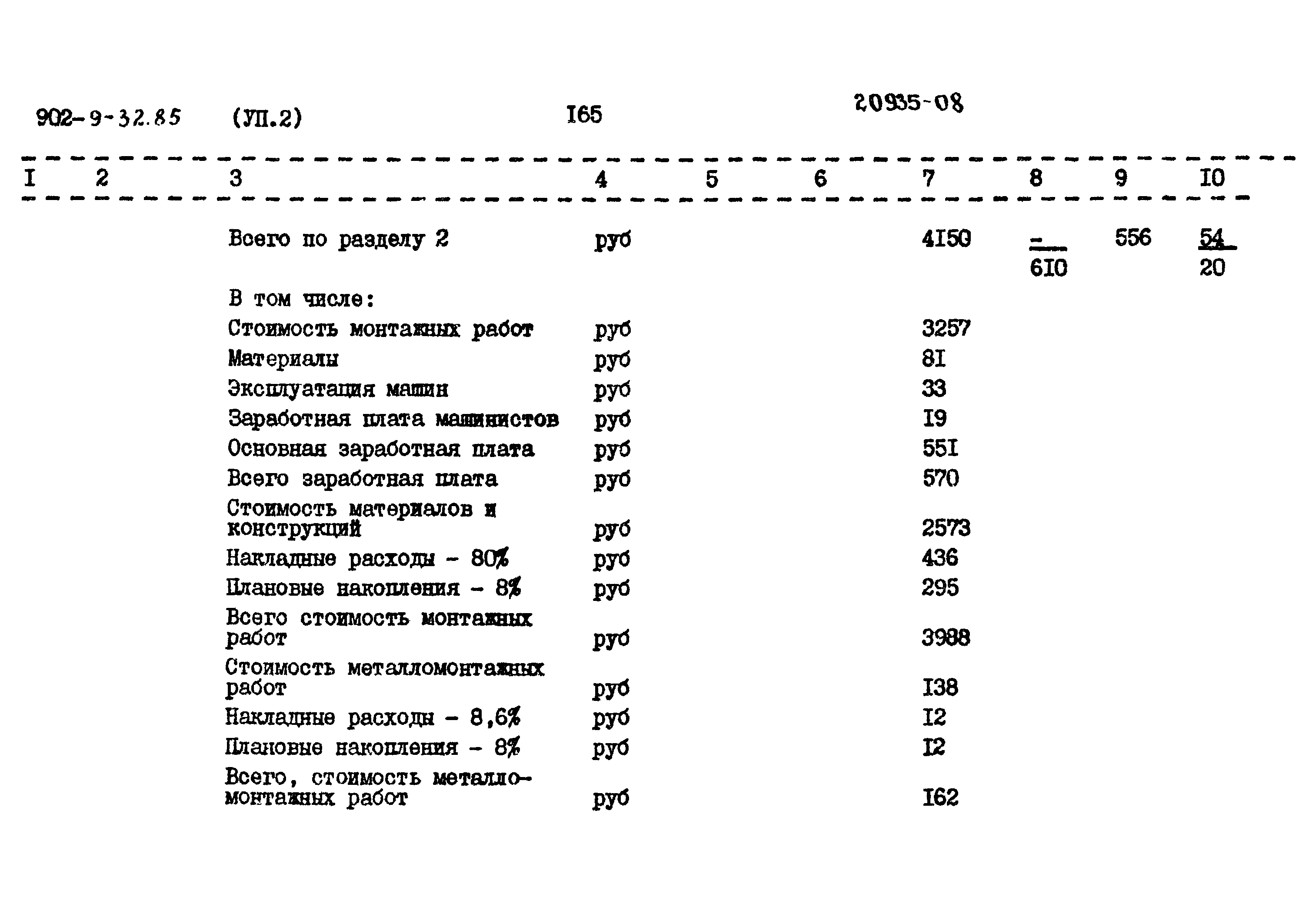 902-9-32.85 (УП.2) I65 20935-08

| I | 2 | 3 | 4 | 5 | 6 | 7 | 8 | 9 | I0 |
|---|---|---|---|---|---|---|---|---|---|
| | | Всего по разделу 2 | руб | | | 4I50 | $\frac{-}{6I0}$ | 556 | $\frac{54}{20}$ |
| | | В том числе: | | | | | | | |
| | | Стоимость монтажных работ | руб | | | 3257 | | | |
| | | Материалы | руб | | | 8I | | | |
| | | Эксплуатация машин | руб | | | 33 | | | |
| | | Заработная плата машинистов | руб | | | I9 | | | |
| | | Основная заработная плата | руб | | | 55I | | | |
| | | Всего заработная плата | руб | | | 570 | | | |
| | | Стоимость материалов и конструкций | руб | | | 2573 | | | |
| | | Накладные расходы - 80% | руб | | | 436 | | | |
| | | Плановые накопления - 8% | руб | | | 295 | | | |
| | | Всего стоимость монтажных работ | руб | | | 3988 | | | |
| | | Стоимость металломонтажных работ | руб | | | I38 | | | |
| | | Накладные расходы - 8,6% | руб | | | I2 | | | |
| | | Плановые накопления - 8% | руб | | | I2 | | | |
| | | Всего, стоимость металломонтажных работ | руб | | | I62 | | | |